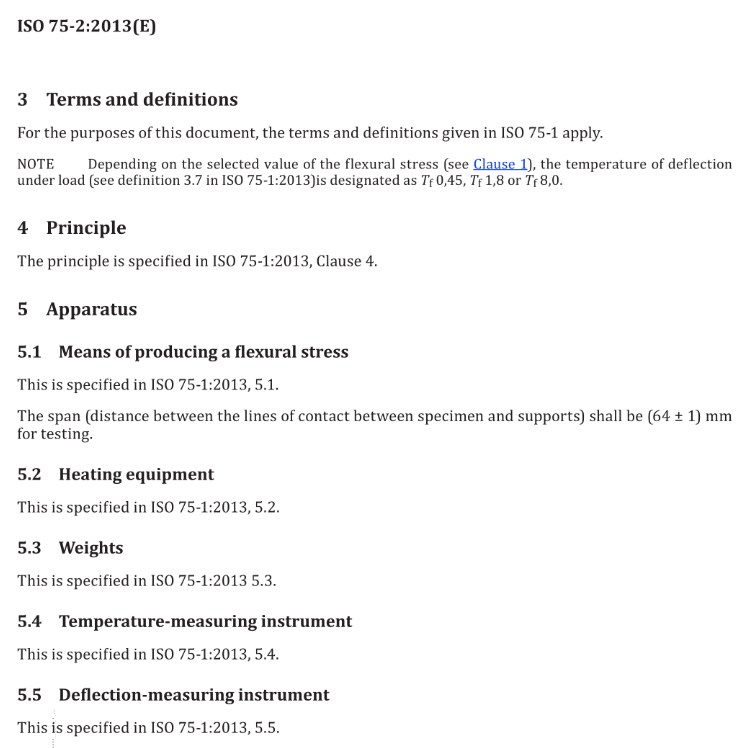 ISO 75-2:2013(E)

3 Terms and definitions

For the purposes of this document, the terms and definitions given in ISO 75-1 apply.

NOTE Depending on the selected value of the flexural stress (see Clause 1), the temperature of deflection under load (see definition 3.7 in ISO 75-1:2013)is designated as $T_f$ 0,45, $T_f$ 1,8 or $T_f$ 8,0.

4 Principle

The principle is specified in ISO 75-1:2013, Clause 4.

5 Apparatus

5.1 Means of producing a flexural stress

This is specified in ISO 75-1:2013, 5.1.

The span (distance between the lines of contact between specimen and supports) shall be (64 ± 1) mm for testing.

5.2 Heating equipment

This is specified in ISO 75-1:2013, 5.2.

5.3 Weights

This is specified in ISO 75-1:2013 5.3.

5.4 Temperature-measuring instrument

This is specified in ISO 75-1:2013, 5.4.

5.5 Deflection-measuring instrument

This is specified in ISO 75-1:2013, 5.5.